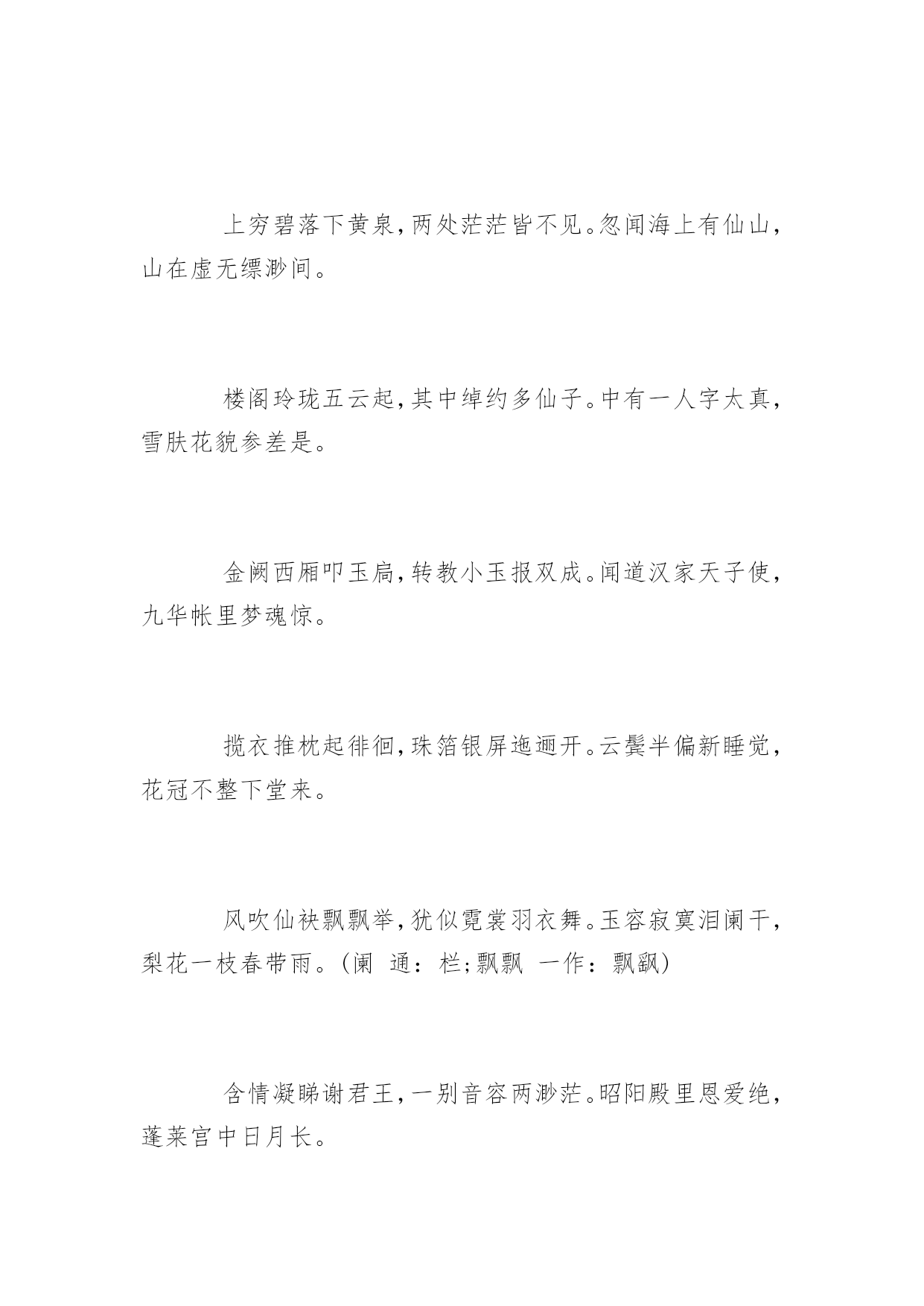 上穷碧落下黄泉，两处茫茫皆不见。忽闻海上有仙山，山在虚无缥渺间。

楼阁玲珑五云起，其中绰约多仙子。中有一人字太真，雪肤花貌参差是。

金阙西厢叩玉扃，转教小玉报双成。闻道汉家天子使，九华帐里梦魂惊。

揽衣推枕起徘徊，珠箔银屏迤逦开。云鬓半偏新睡觉，花冠不整下堂来。

风吹仙袂飘飘举，犹似霓裳羽衣舞。玉容寂寞泪阑干，梨花一枝春带雨。（阑 通：栏；飘飘 一作：飘飖）

含情凝睇谢君王，一别音容两渺茫。昭阳殿里恩爱绝，蓬莱宫中日月长。